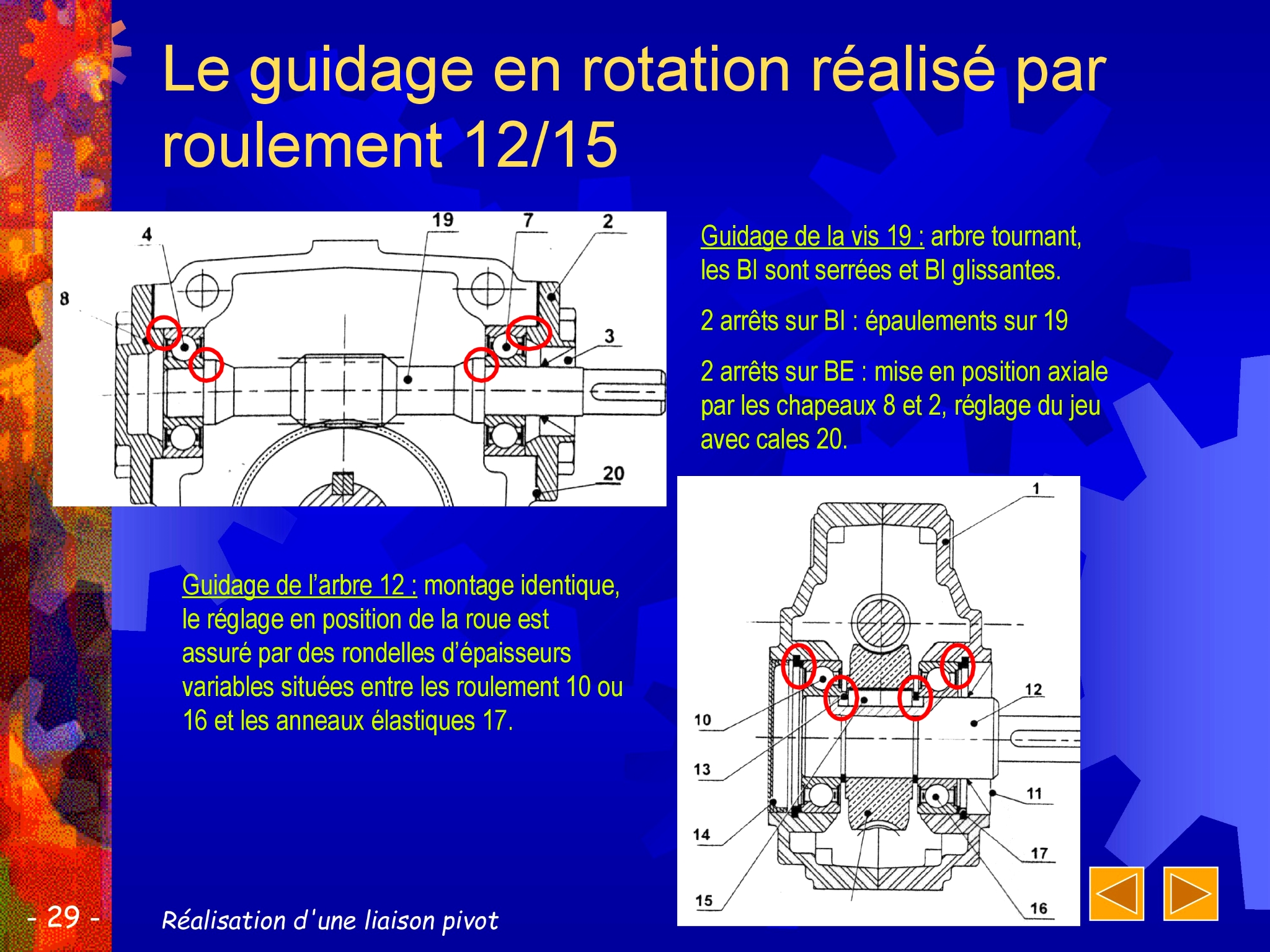 Le guidage en rotation réalisé par roulement 12/15

4
19
7
2
8
3
20

Guidage de la vis 19 : arbre tournant, les BI sont serrées et BI glissantes.

2 arrêts sur BI : épaulements sur 19

2 arrêts sur BE : mise en position axiale par les chapeaux 8 et 2, réglage du jeu avec cales 20.

Guidage de l'arbre 12 : montage identique, le réglage en position de la roue est assuré par des rondelles d'épaisseurs variables situées entre les roulement 10 ou 16 et les anneaux élastiques 17.

1
12
10
13
11
14
17
15
16

- 29 -

Réalisation d'une liaison pivot